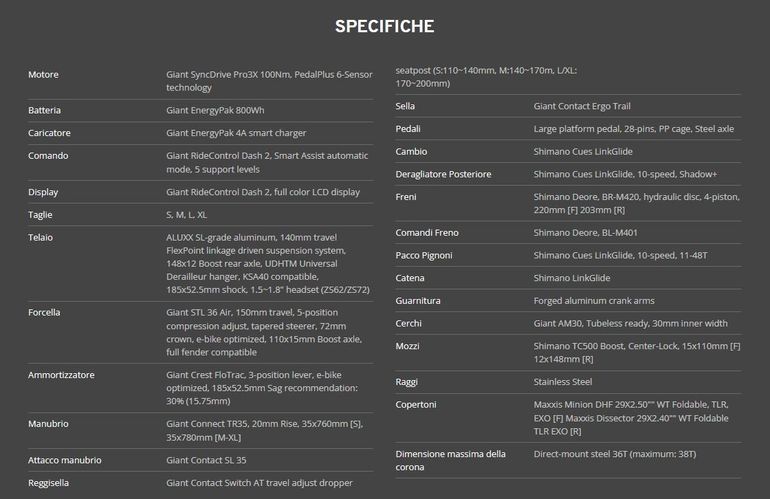 SPECIFICHE

| | |
|---|---|
| Motore | Giant SyncDrive Pro3X 100Nm, PedalPlus 6-Sensor technology |
| Batteria | Giant EnergyPak 800Wh |
| Caricatore | Giant EnergyPak 4A smart charger |
| Comando | Giant RideControl Dash 2, Smart Assist automatic mode, 5 support levels |
| Display | Giant RideControl Dash 2, full color LCD display |
| Taglie | S, M, L, XL |
| Telaio | ALUXX SL-grade aluminum, 140mm travel FlexPoint linkage driven suspension system, 148x12 Boost rear axle, UDHTM Universal Derailleur hanger, KSA40 compatible, 185x52.5mm shock, 1.5~1.8" headset (ZS62/ZS72) |
| Forcella | Giant STL 36 Air, 150mm travel, 5-position compression adjust, tapered steerer, 72mm crown, e-bike optimized, 110x15mm Boost axle, full fender compatible |
| Ammortizzatore | Giant Crest FloTrac, 3-position lever, e-bike optimized, 185x52.5mm Sag recommendation: 30% (15.75mm) |
| Manubrio | Giant Connect TR35, 20mm Rise, 35x760mm [S], 35x780mm [M-XL] |
| Attacco manubrio | Giant Contact SL 35 |
| Reggisella | Giant Contact Switch AT travel adjust dropper seatpost (S:110~140mm, M:140~170m, L/XL: 170~200mm) |
| Sella | Giant Contact Ergo Trail |
| Pedali | Large platform pedal, 28-pins, PP cage, Steel axle |
| Cambio | Shimano Cues LinkGlide |
| Deragliatore Posteriore | Shimano Cues LinkGlide, 10-speed, Shadow+ |
| Freni | Shimano Deore, BR-M420, hydraulic disc, 4-piston, 220mm [F] 203mm [R] |
| Comandi Freno | Shimano Deore, BL-M401 |
| Pacco Pignoni | Shimano Cues LinkGlide, 10-speed, 11-48T |
| Catena | Shimano LinkGlide |
| Guarnitura | Forged aluminum crank arms |
| Cerchi | Giant AM30, Tubeless ready, 30mm inner width |
| Mozzi | Shimano TC500 Boost, Center-Lock, 15x110mm [F] 12x148mm [R] |
| Raggi | Stainless Steel |
| Copertoni | Maxxis Minion DHF 29X2.50"" WT Foldable, TLR, EXO [F] Maxxis Dissector 29X2.40"" WT Foldable TLR EXO [R] |
| Dimensione massima della corona | Direct-mount steel 36T (maximum: 38T) |